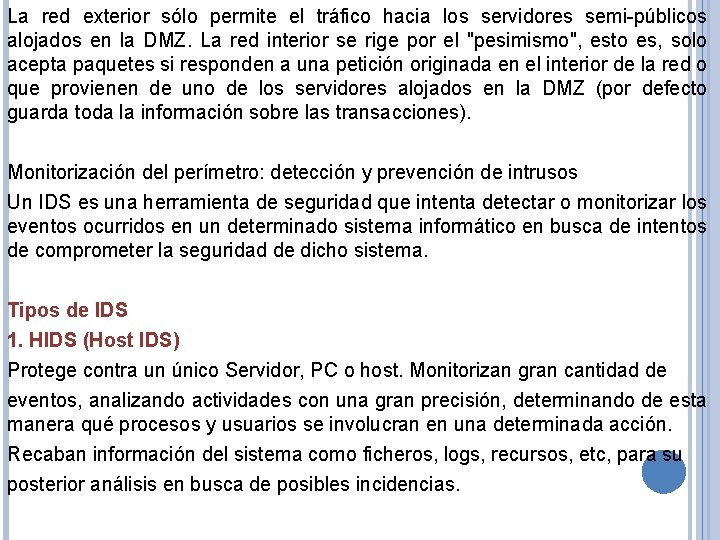 La red exterior sólo permite el tráfico hacia los servidores semi-públicos alojados en la DMZ. La red interior se rige por el "pesimismo", esto es, solo acepta paquetes si responden a una petición originada en el interior de la red o que provienen de uno de los servidores alojados en la DMZ (por defecto guarda toda la información sobre las transacciones).

Monitorización del perímetro: detección y prevención de intrusos

Un IDS es una herramienta de seguridad que intenta detectar o monitorizar los eventos ocurridos en un determinado sistema informático en busca de intentos de comprometer la seguridad de dicho sistema.

Tipos de IDS

1. HIDS (Host IDS)

Protege contra un único Servidor, PC o host. Monitorizan gran cantidad de eventos, analizando actividades con una gran precisión, determinando de esta manera qué procesos y usuarios se involucran en una determinada acción.

Recaban información del sistema como ficheros, logs, recursos, etc, para su posterior análisis en busca de posibles incidencias.